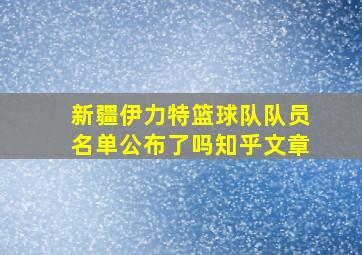 新疆伊力特篮球队队员名单公布了吗知乎文章